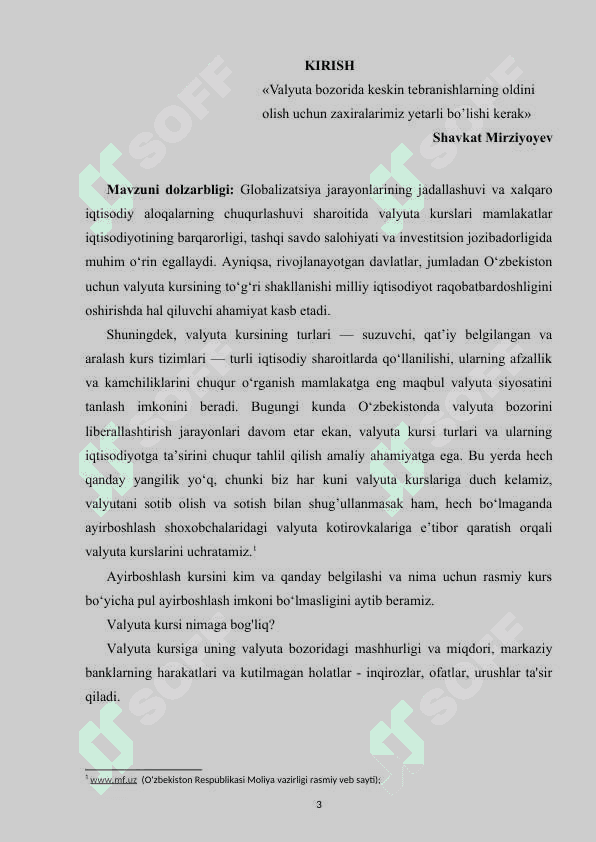 KIRISH

«Valyuta bozorida keskin tebranishlarning oldini olish uchun zaxiralarimiz yetarli bo'lishi kerak»

Shavkat Mirziyoyev

Mavzuni dolzarbligi: Globalizatsiya jarayonlarining jadallashuvi va xalqaro iqtisodiy aloqalarning chuqurlashuvi sharoitida valyuta kurslari mamlakatlar iqtisodiyotining barqarorligi, tashqi savdo salohiyati va investitsion jozibadorligida muhim o'rin egallaydi. Ayniqsa, rivojlanayotgan davlatlar, jumladan O'zbekiston uchun valyuta kursining to'g'ri shakllanishi milliy iqtisodiyot raqobatbardoshligini oshirishda hal qiluvchi ahamiyat kasb etadi.

Shuningdek, valyuta kursining turlari — suzuvchi, qat'iy belgilangan va aralash kurs tizimlari — turli iqtisodiy sharoitlarda qo'llanilishi, ularning afzallik va kamchiliklarini chuqur o'rganish mamlakatga eng maqbul valyuta siyosatini tanlash imkonini beradi. Bugungi kunda O'zbekistonda valyuta bozorini liberallashtirish jarayonlari davom etar ekan, valyuta kursi turlari va ularning iqtisodiyotga ta'sirini chuqur tahlil qilish amaliy ahamiyatga ega. Bu yerda hech qanday yangilik yo'q, chunki biz har kuni valyuta kurslariga duch kelamiz, valyutani sotib olish va sotish bilan shug'ullanmasak ham, hech bo'lmaganda ayirboshlash shoxobchalaridagi valyuta kotirovkalariga e'tibor qaratish orqali valyuta kurslarini uchratamiz.$^1$

Ayirboshlash kursini kim va qanday belgilashi va nima uchun rasmiy kurs bo'yicha pul ayirboshlash imkoni bo'lmasligini aytib beramiz.

Valyuta kursi nimaga bog'liq?

Valyuta kursiga uning valyuta bozoridagi mashhurligi va miqdori, markaziy banklarning harakatlari va kutilmagan holatlar - inqirozlar, ofatlar, urushlar ta'sir qiladi.

$^1$ www.mf.uz (O'zbekiston Respublikasi Moliya vazirligi rasmiy veb sayti);

3